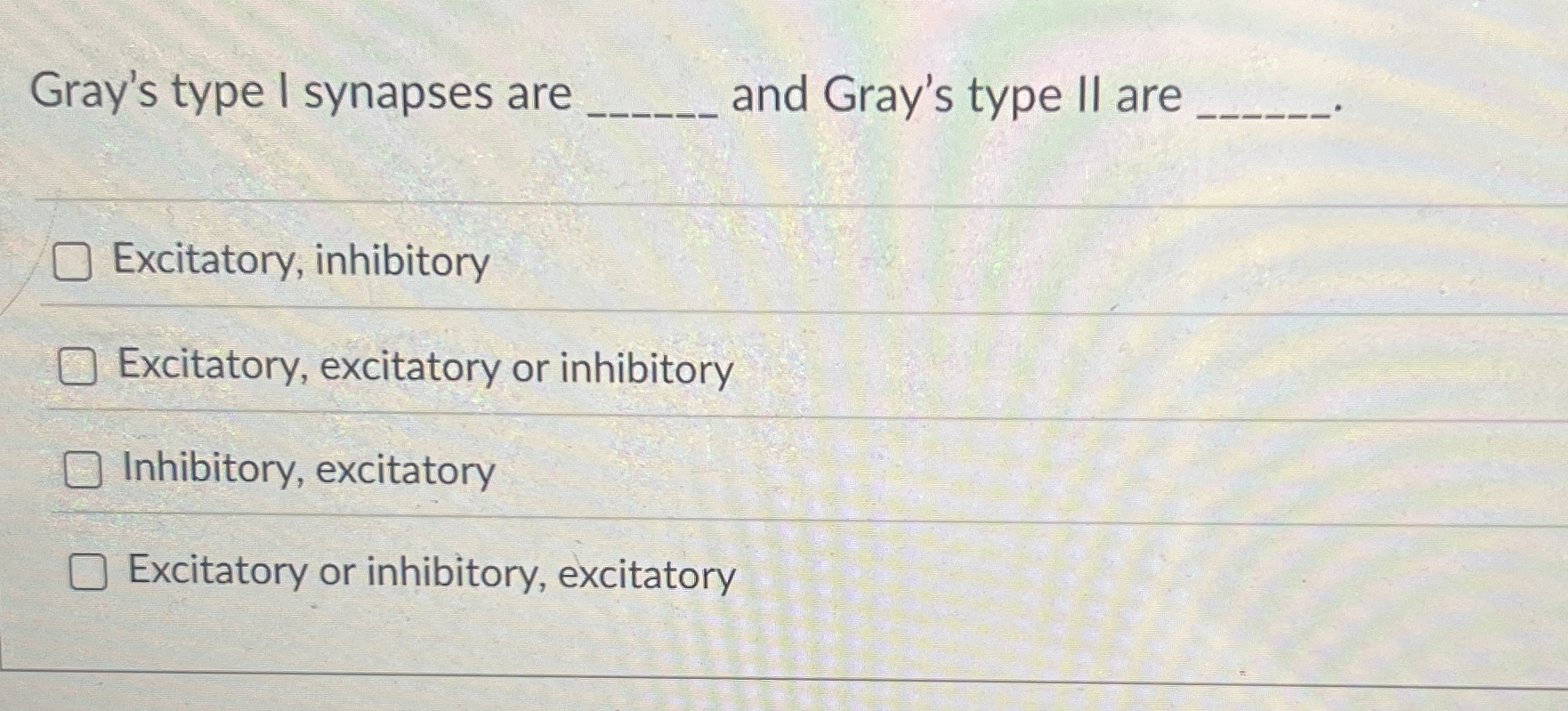 Gray's type I synapses are ____ and Gray's type II are ____.

☐ Excitatory, inhibitory

☐ Excitatory, excitatory or inhibitory

☐ Inhibitory, excitatory

☐ Excitatory or inhibitory, excitatory